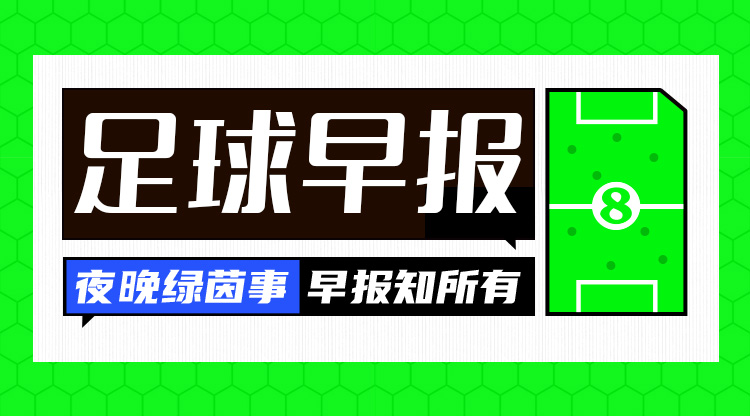 足球早报

夜晚绿茵事 早报知所有

8